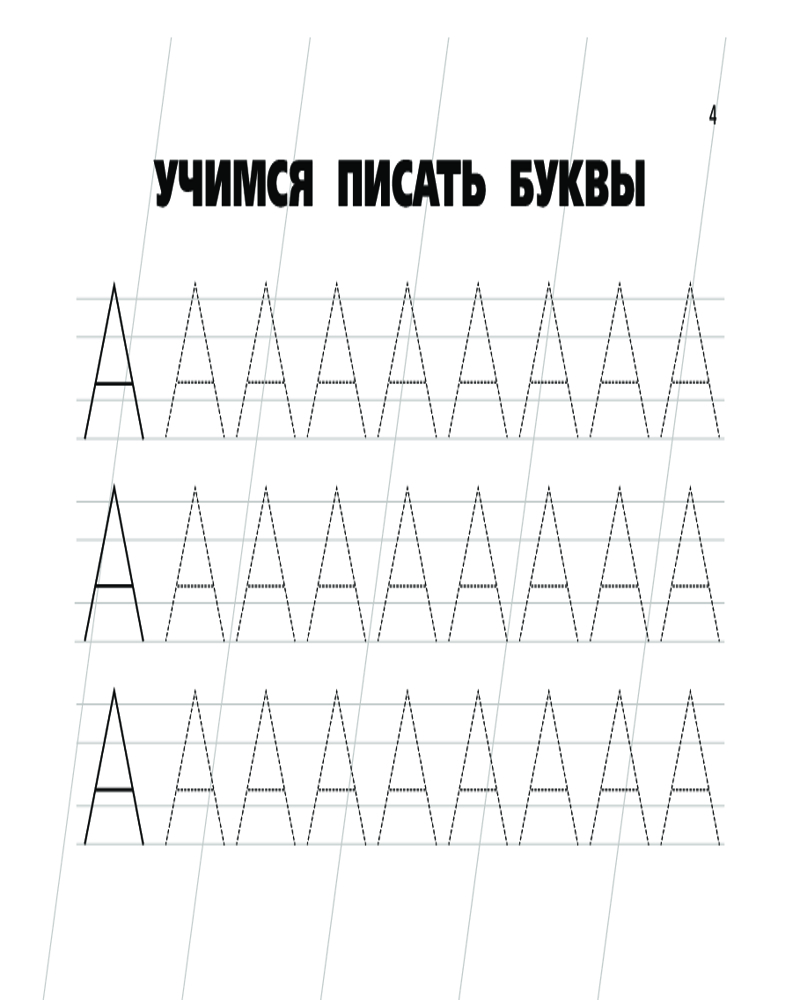 4

УЧИМСЯ ПИСАТЬ БУКВЫ

А А А А А А А А А

А А А А А А А А А

А А А А А А А А А